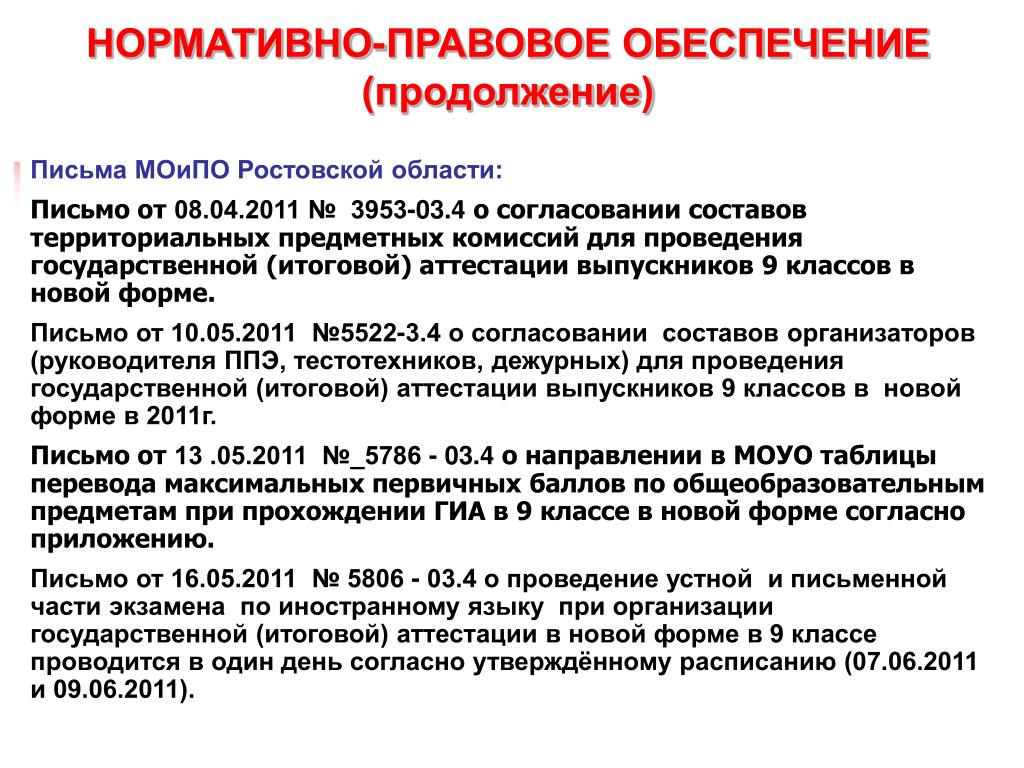 НОРМАТИВНО-ПРАВОВОЕ ОБЕСПЕЧЕНИЕ (продолжение)

Письма МОиПО Ростовской области:

Письмо от 08.04.2011 № 3953-03.4 о согласовании составов территориальных предметных комиссий для проведения государственной (итоговой) аттестации выпускников 9 классов в новой форме.

Письмо от 10.05.2011 №5522-3.4 о согласовании составов организаторов (руководителя ППЭ, тестотехников, дежурных) для проведения государственной (итоговой) аттестации выпускников 9 классов в новой форме в 2011г.

Письмо от 13 .05.2011 №_5786 - 03.4 о направлении в МОУО таблицы перевода максимальных первичных баллов по общеобразовательным предметам при прохождении ГИА в 9 классе в новой форме согласно приложению.

Письмо от 16.05.2011 № 5806 - 03.4 о проведение устной и письменной части экзамена по иностранному языку при организации государственной (итоговой) аттестации в новой форме в 9 классе проводится в один день согласно утверждённому расписанию (07.06.2011 и 09.06.2011).